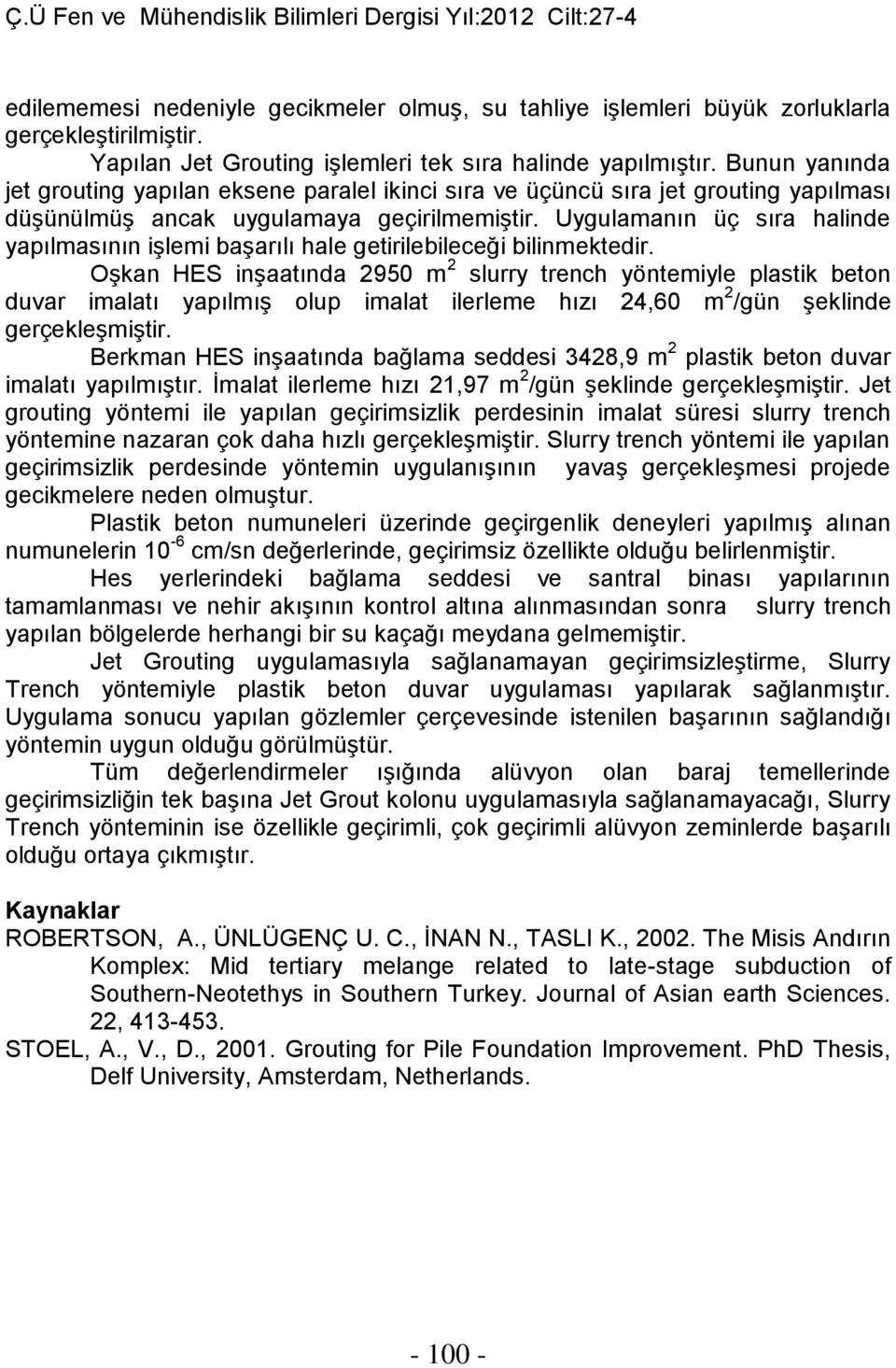 Ç.Ü Fen ve Mühendislik Bilimleri Dergisi Yıl:2012 Cilt:27-4

edilememesi nedeniyle gecikmeler olmuş, su tahliye işlemleri büyük zorluklarla gerçekleştirilmiştir.

Yapılan Jet Grouting işlemleri tek sıra halinde yapılmıştır. Bunun yanında jet grouting yapılan eksene paralel ikinci sıra ve üçüncü sıra jet grouting yapılması düşünülmüş ancak uygulamaya geçirilmemiştir. Uygulamanın üç sıra halinde yapılmasının işlemi başarılı hale getirilebileceği bilinmektedir.

Oşkan HES inşaatında 2950 $m^2$ slurry trench yöntemiyle plastik beton duvar imalatı yapılmış olup imalat ilerleme hızı 24,60 $m^2$/gün şeklinde gerçekleşmiştir.

Berkman HES inşaatında bağlama seddesi 3428,9 $m^2$ plastik beton duvar imalatı yapılmıştır. İmalat ilerleme hızı 21,97 $m^2$/gün şeklinde gerçekleşmiştir. Jet grouting yöntemi ile yapılan geçirimsizlik perdesinin imalat süresi slurry trench yöntemine nazaran çok daha hızlı gerçekleşmiştir. Slurry trench yöntemi ile yapılan geçirimsizlik perdesinde yöntemin uygulanışının yavaş gerçekleşmesi projede gecikmelere neden olmuştur.

Plastik beton numuneleri üzerinde geçirgenlik deneyleri yapılmış alınan numunelerin $10^{-6}$ cm/sn değerlerinde, geçirimsiz özellikte olduğu belirlenmiştir.

Hes yerlerindeki bağlama seddesi ve santral binası yapılarının tamamlanması ve nehir akışının kontrol altına alınmasından sonra slurry trench yapılan bölgelerde herhangi bir su kaçağı meydana gelmemiştir.

Jet Grouting uygulamasıyla sağlanamayan geçirimsizleştirme, Slurry Trench yöntemiyle plastik beton duvar uygulaması yapılarak sağlanmıştır. Uygulama sonucu yapılan gözlemler çerçevesinde istenilen başarının sağlandığı yöntemin uygun olduğu görülmüştür.

Tüm değerlendirmeler ışığında alüvyon olan baraj temellerinde geçirimsizliğin tek başına Jet Grout kolonu uygulamasıyla sağlanamayacağı, Slurry Trench yönteminin ise özellikle geçirimli, çok geçirimli alüvyon zeminlerde başarılı olduğu ortaya çıkmıştır.

Kaynaklar
ROBERTSON, A., ÜNLÜGENÇ U. C., İNAN N., TASLI K., 2002. The Misis Andırın Komplex: Mid tertiary melange related to late-stage subduction of Southern-Neotethys in Southern Turkey. Journal of Asian earth Sciences. 22, 413-453.
STOEL, A., V., D., 2001. Grouting for Pile Foundation Improvement. PhD Thesis, Delf University, Amsterdam, Netherlands.

- 100 -